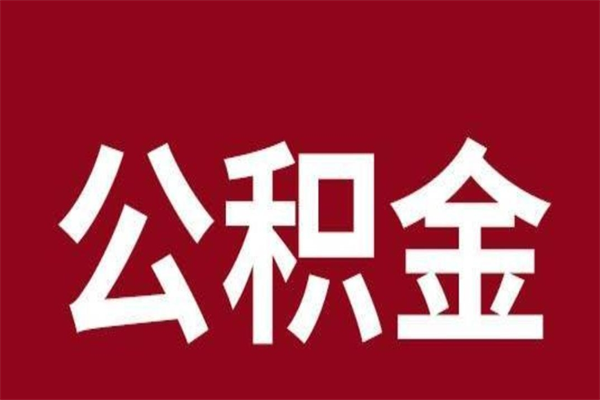 公积金